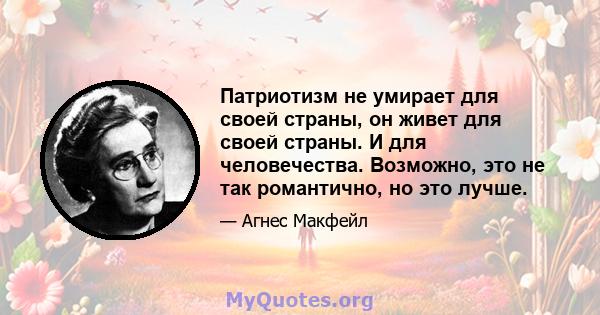 Патриотизм не умирает для своей страны, он живет для своей страны. И для человечества. Возможно, это не так романтично, но это лучше.

— Агнес Макфейл

MyQuotes.org